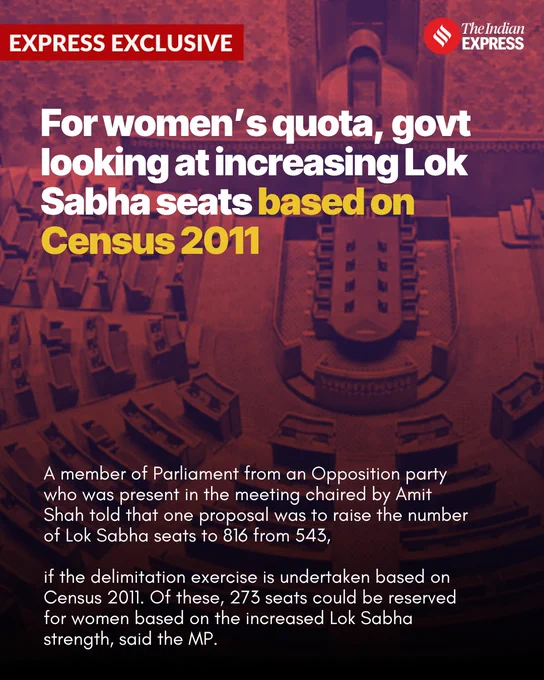 EXPRESS EXCLUSIVE

The Indian EXPRESS

For women's quota, govt looking at increasing Lok Sabha seats based on Census 2011

A member of Parliament from an Opposition party who was present in the meeting chaired by Amit Shah told that one proposal was to raise the number of Lok Sabha seats to 816 from 543,

if the delimitation exercise is undertaken based on Census 2011. Of these, 273 seats could be reserved for women based on the increased Lok Sabha strength, said the MP.